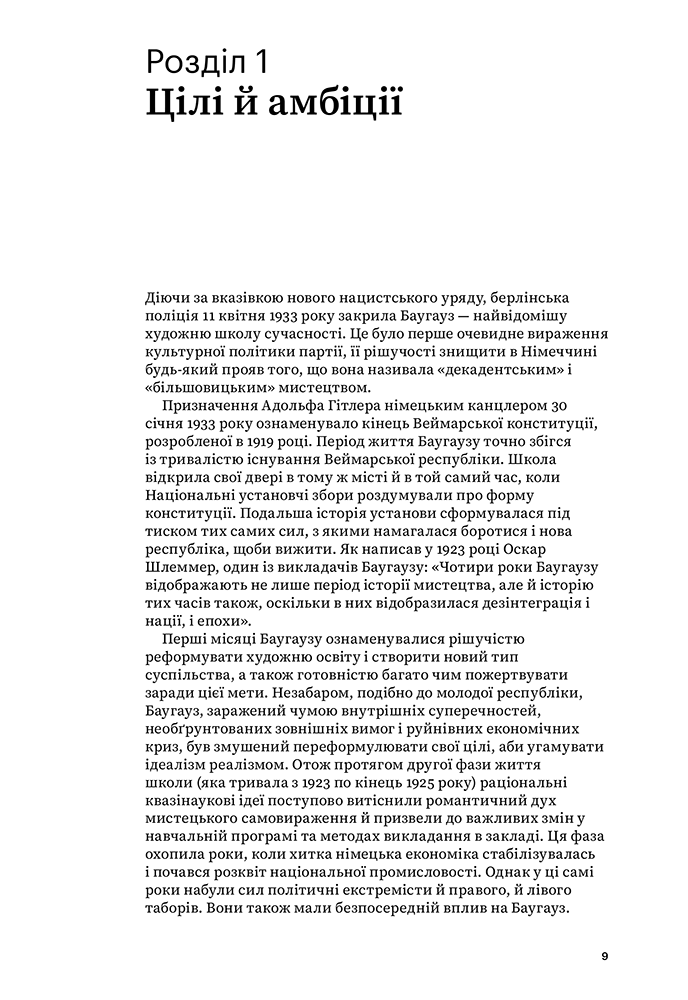 Розділ 1
Цілі й амбіції

Діючи за вказівкою нового нацистського уряду, берлінська поліція 11 квітня 1933 року закрила Баугауз — найвідомішу художню школу сучасності. Це було перше очевидне вираження культурної політики партії, її рішучості знищити в Німеччині будь-який прояв того, що вона називала «декадентським» і «більшовицьким» мистецтвом.

Призначення Адольфа Гітлера німецьким канцлером 30 січня 1933 року ознаменувало кінець Веймарської конституції, розробленої в 1919 році. Період життя Баугаузу точно збігся із тривалістю існування Веймарської республіки. Школа відкрила свої двері в тому ж місті й в той самий час, коли Національні установчі збори роздумували про форму конституції. Подальша історія установи сформувалася під тиском тих самих сил, з якими намагалася боротися і нова республіка, щоби вижити. Як написав у 1923 році Оскар Шлеммер, один із викладачів Баугаузу: «Чотири роки Баугаузу відображають не лише період історії мистецтва, але й історію тих часів також, оскільки в них відобразилася дезінтеграція і нації, і епохи».

Перші місяці Баугаузу ознаменувалися рішучістю реформувати художню освіту і створити новий тип суспільства, а також готовністю багато чим пожертвувати заради цієї мети. Незабаром, подібно до молодої республіки, Баугауз, заражений чумою внутрішніх суперечностей, необґрунтованих зовнішніх вимог і руйнівних економічних криз, був змушений переформулювати свої цілі, аби угамувати ідеалізм реалізмом. Отож протягом другої фази життя школи (яка тривала з 1923 по кінець 1925 року) раціональні квазінаукові ідеї поступово витіснили романтичний дух мистецького самовираження й призвели до важливих змін у навчальній програмі та методах викладання в закладі. Ця фаза охопила роки, коли хитка німецька економіка стабілізувалась і почався розквіт національної промисловості. Однак у ці самі роки набули сил політичні екстремісти й правого, й лівого таборів. Вони також мали безпосередній вплив на Баугауз.

9